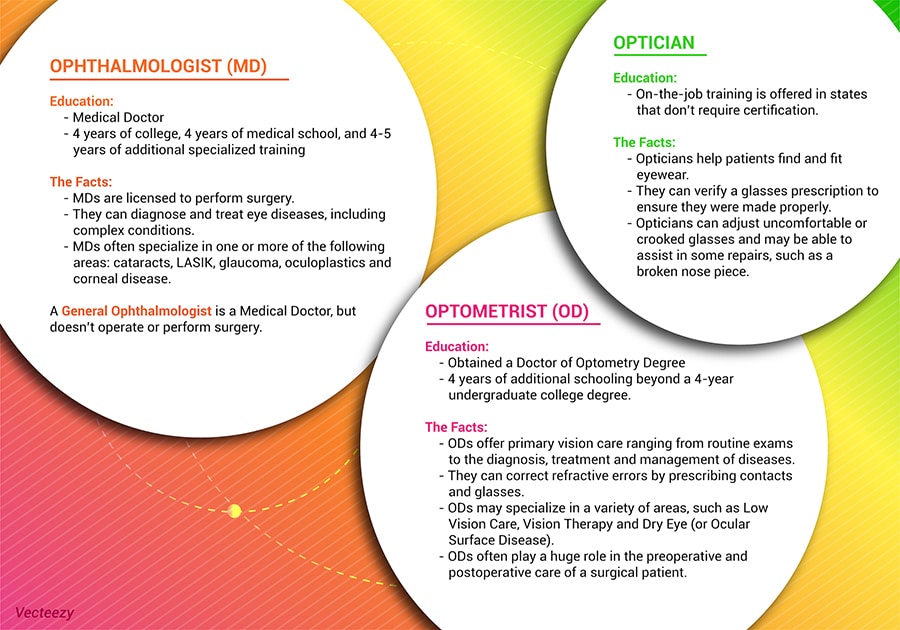 OPHTHALMOLOGIST (MD)

Education:
- Medical Doctor
- 4 years of college, 4 years of medical school, and 4-5 years of additional specialized training

The Facts:
- MDs are licensed to perform surgery.
- They can diagnose and treat eye diseases, including complex conditions.
- MDs often specialize in one or more of the following areas: cataracts, LASIK, glaucoma, oculoplastics and corneal disease.

A General Ophthalmologist is a Medical Doctor, but doesn't operate or perform surgery.

OPTICIAN

Education:
- On-the-job training is offered in states that don't require certification.

The Facts:
- Opticians help patients find and fit eyewear.
- They can verify a glasses prescription to ensure they were made properly.
- Opticians can adjust uncomfortable or crooked glasses and may be able to assist in some repairs, such as a broken nose piece.

OPTOMETRIST (OD)

Education:
- Obtained a Doctor of Optometry Degree
- 4 years of additional schooling beyond a 4-year undergraduate college degree.

The Facts:
- ODs offer primary vision care ranging from routine exams to the diagnosis, treatment and management of diseases.
- They can correct refractive errors by prescribing contacts and glasses.
- ODs may specialize in a variety of areas, such as Low Vision Care, Vision Therapy and Dry Eye (or Ocular Surface Disease).
- ODs often play a huge role in the preoperative and postoperative care of a surgical patient.

Vecteezy